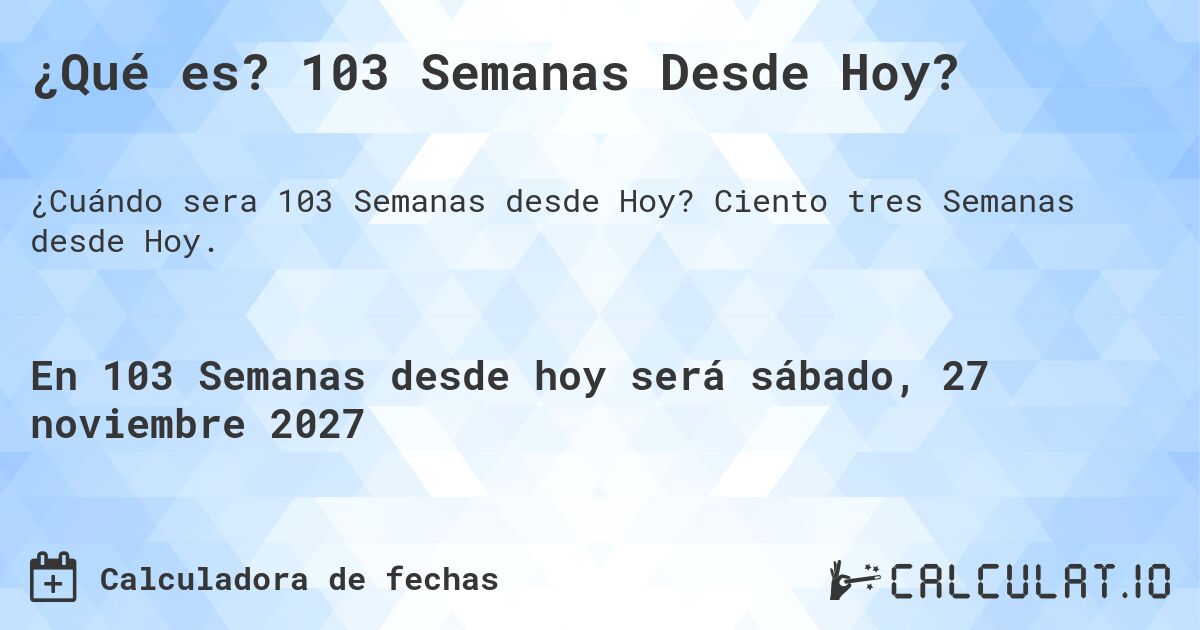 ¿Qué es? 103 Semanas Desde Hoy?

¿Cuándo sera 103 Semanas desde Hoy? Ciento tres Semanas desde Hoy.

En 103 Semanas desde hoy será sábado, 27 noviembre 2027

Calculadora de fechas

CALCULAT.IO